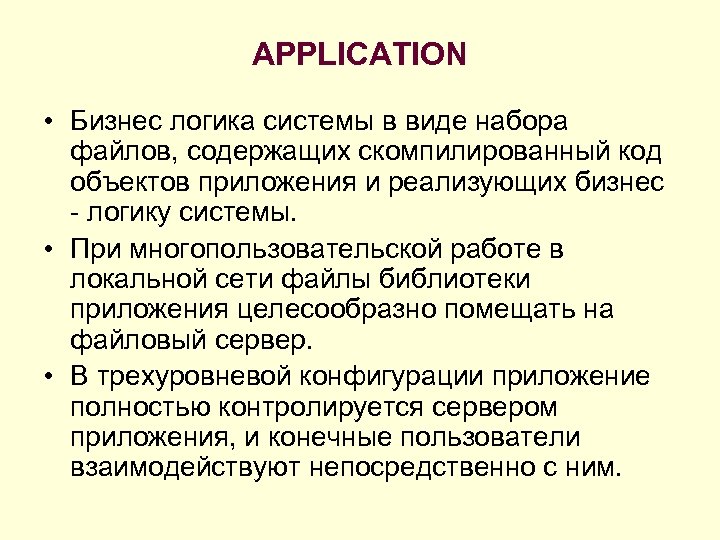 APPLICATION

• Бизнес логика системы в виде набора файлов, содержащих скомпилированный код объектов приложения и реализующих бизнес - логику системы.

• При многопользовательской работе в локальной сети файлы библиотеки приложения целесообразно помещать на файловый сервер.

• В трехуровневой конфигурации приложение полностью контролируется сервером приложения, и конечные пользователи взаимодействуют непосредственно с ним.